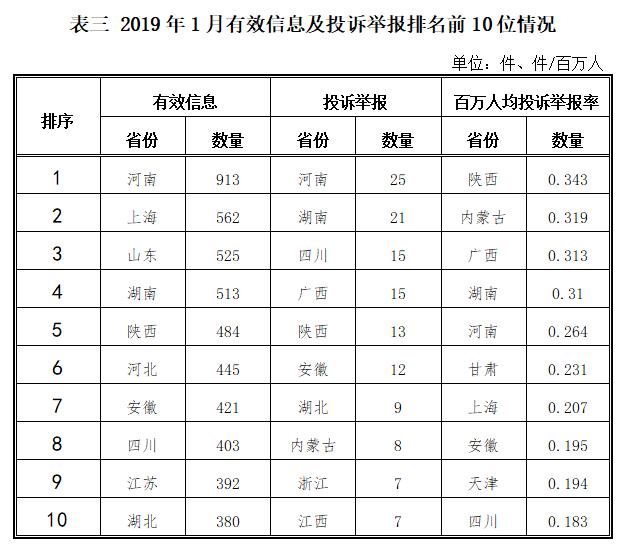 表三 2019 年 1 月有效信息及投诉举报排名前 10 位情况

单位：件、件/百万人

| 排序 | 有效信息 |  | 投诉举报 |  | 百万人均投诉举报率 |  |
|---|---|---|---|---|---|---|
|  | 省份 | 数量 | 省份 | 数量 | 省份 | 数量 |
| 1 | 河南 | 913 | 河南 | 25 | 陕西 | 0.343 |
| 2 | 上海 | 562 | 湖南 | 21 | 内蒙古 | 0.319 |
| 3 | 山东 | 525 | 四川 | 15 | 广西 | 0.313 |
| 4 | 湖南 | 513 | 广西 | 15 | 湖南 | 0.31 |
| 5 | 陕西 | 484 | 陕西 | 13 | 河南 | 0.264 |
| 6 | 河北 | 445 | 安徽 | 12 | 甘肃 | 0.231 |
| 7 | 安徽 | 421 | 湖北 | 9 | 上海 | 0.207 |
| 8 | 四川 | 403 | 内蒙古 | 8 | 安徽 | 0.195 |
| 9 | 江苏 | 392 | 浙江 | 7 | 天津 | 0.194 |
| 10 | 湖北 | 380 | 江西 | 7 | 四川 | 0.183 |